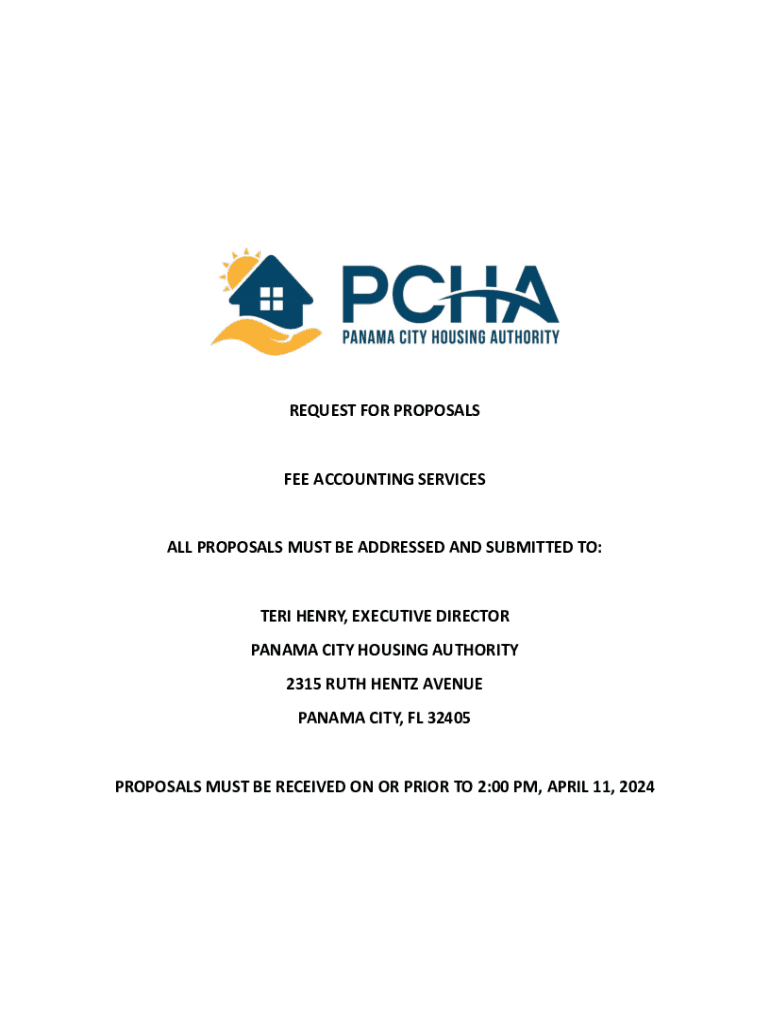 PCHA
PANAMA CITY HOUSING AUTHORITY

REQUEST FOR PROPOSALS

FEE ACCOUNTING SERVICES

ALL PROPOSALS MUST BE ADDRESSED AND SUBMITTED TO:

TERI HENRY, EXECUTIVE DIRECTOR

PANAMA CITY HOUSING AUTHORITY

2315 RUTH HENTZ AVENUE

PANAMA CITY, FL 32405

PROPOSALS MUST BE RECEIVED ON OR PRIOR TO 2:00 PM, APRIL 11, 2024